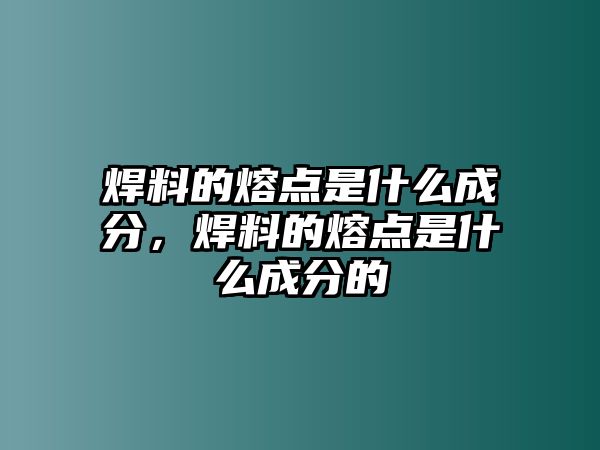 焊料的熔点是什么成分，焊料的熔点是什么成分的